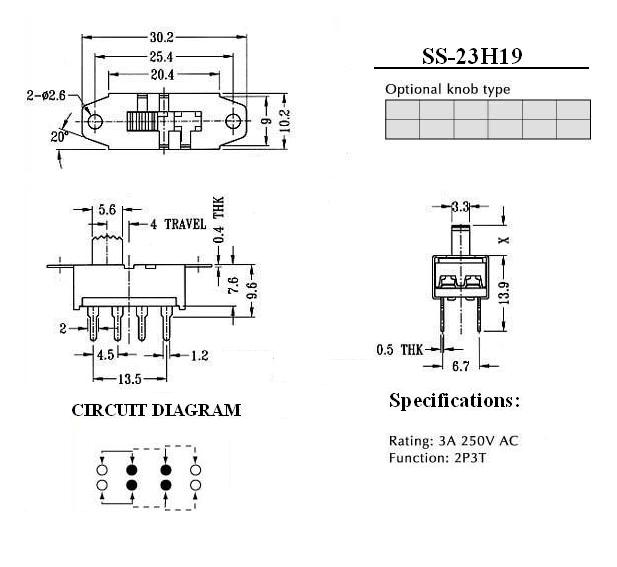 30.2
25.4
20.4
2-ø2.6
20°
9
10.2

SS-23H19

Optional knob type

5.6
4 TRAVEL
0.4 THK
7.6
9.6
2
4.5
1.2
13.5

3.3
X
13.9
0.5 THK
6.7

CIRCUIT DIAGRAM

Specifications:

Rating: 3A 250V AC
Function: 2P3T